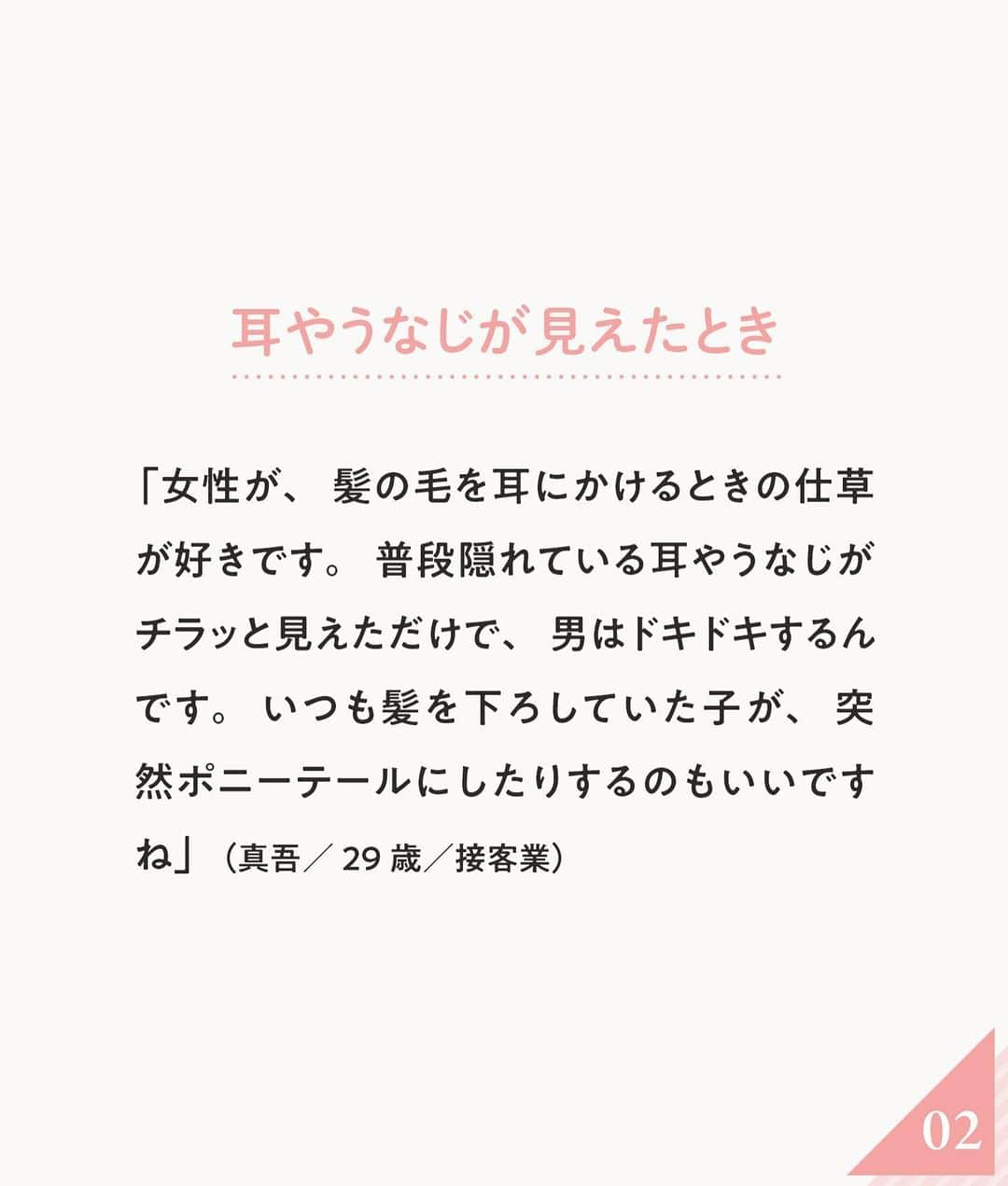 耳やうなじが見えたとき

「女性が、髪の毛を耳にかけるときの仕草が好きです。普段隠れている耳やうなじがチラッと見えただけで、男はドキドキするんです。いつも髪を下ろしていた子が、突然ポニーテールにしたりするのもいいですね」（真吾／29歳／接客業）

02